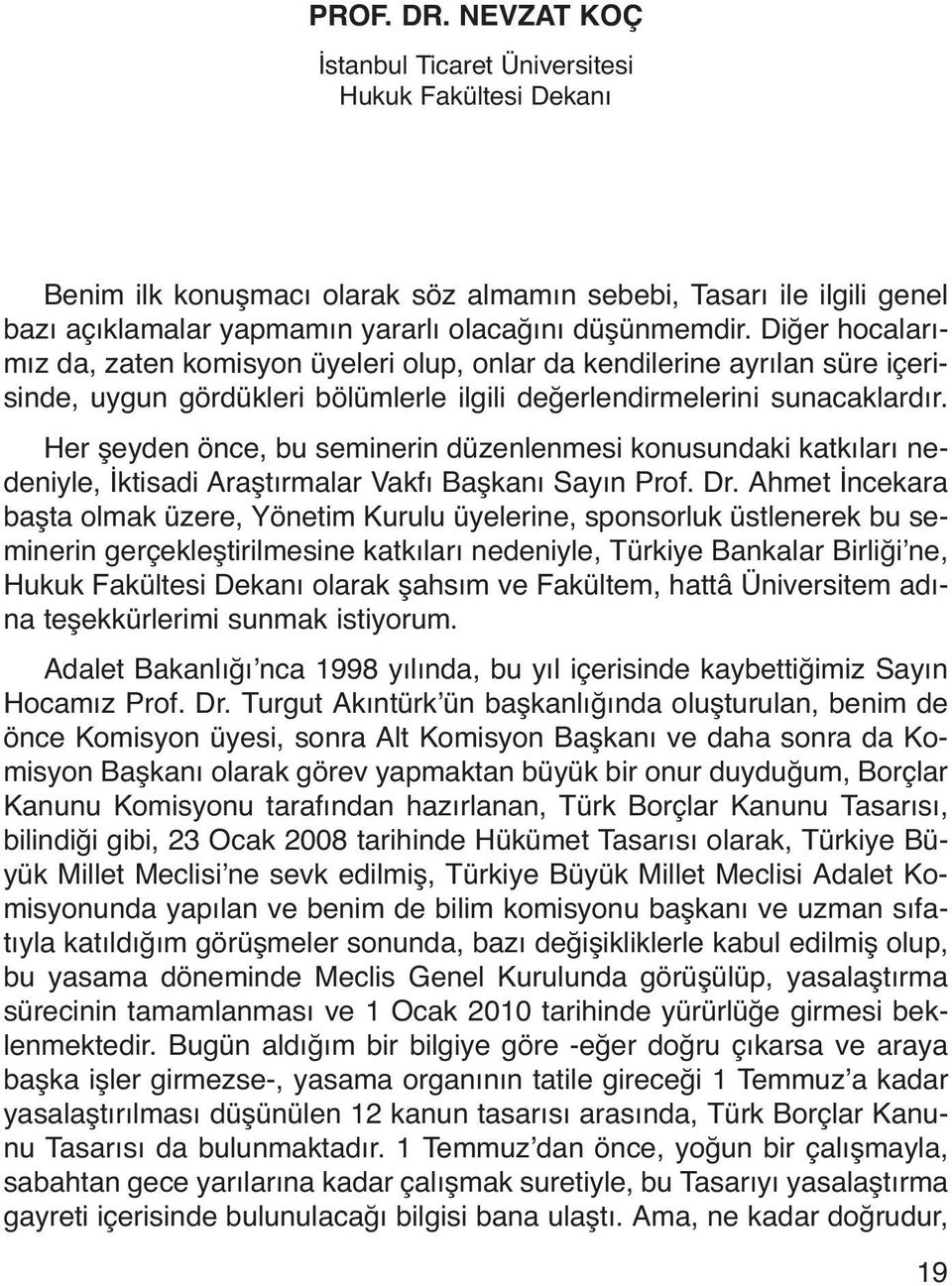 PROF. DR. NEVZAT KOÇ

İstanbul Ticaret Üniversitesi
Hukuk Fakültesi Dekanı

Benim ilk konuşmacı olarak söz almamın sebebi, Tasarı ile ilgili genel bazı açıklamalar yapmamın yararlı olacağını düşünmemdir. Diğer hocalarımız da, zaten komisyon üyeleri olup, onlar da kendilerine ayrılan süre içerisinde, uygun gördükleri bölümlerle ilgili değerlendirmelerini sunacaklardır.

Her şeyden önce, bu seminerin düzenlenmesi konusundaki katkıları nedeniyle, İktisadi Araştırmalar Vakfı Başkanı Sayın Prof. Dr. Ahmet İncekara başta olmak üzere, Yönetim Kurulu üyelerine, sponsorluk üstlenerek bu seminerin gerçekleştirilmesine katkıları nedeniyle, Türkiye Bankalar Birliği'ne, Hukuk Fakültesi Dekanı olarak şahsım ve Fakültem, hattâ Üniversitem adına teşekkürlerimi sunmak istiyorum.

Adalet Bakanlığı'nca 1998 yılında, bu yıl içerisinde kaybettiğimiz Sayın Hocamız Prof. Dr. Turgut Akıntürk'ün başkanlığında oluşturulan, benim de önce Komisyon üyesi, sonra Alt Komisyon Başkanı ve daha sonra da Komisyon Başkanı olarak görev yapmaktan büyük bir onur duyduğum, Borçlar Kanunu Komisyonu tarafından hazırlanan, Türk Borçlar Kanunu Tasarısı, bilindiği gibi, 23 Ocak 2008 tarihinde Hükümet Tasarısı olarak, Türkiye Büyük Millet Meclisi'ne sevk edilmiş, Türkiye Büyük Millet Meclisi Adalet Komisyonunda yapılan ve benim de bilim komisyonu başkanı ve uzman sıfatıyla katıldığım görüşmeler sonunda, bazı değişikliklerle kabul edilmiş olup, bu yasama döneminde Meclis Genel Kurulunda görüşülüp, yasalaştırma sürecinin tamamlanması ve 1 Ocak 2010 tarihinde yürürlüğe girmesi beklenmektedir. Bugün aldığım bir bilgiye göre -eğer doğru çıkarsa ve araya başka işler girmezse-, yasama organının tatile gireceği 1 Temmuz'a kadar yasalaştırılması düşünülen 12 kanun tasarısı arasında, Türk Borçlar Kanunu Tasarısı da bulunmaktadır. 1 Temmuz'dan önce, yoğun bir çalışmayla, sabahtan gece yarılarına kadar çalışmak suretiyle, bu Tasarıyı yasalaştırma gayreti içerisinde bulunulacağı bilgisi bana ulaştı. Ama, ne kadar doğrudur,

19